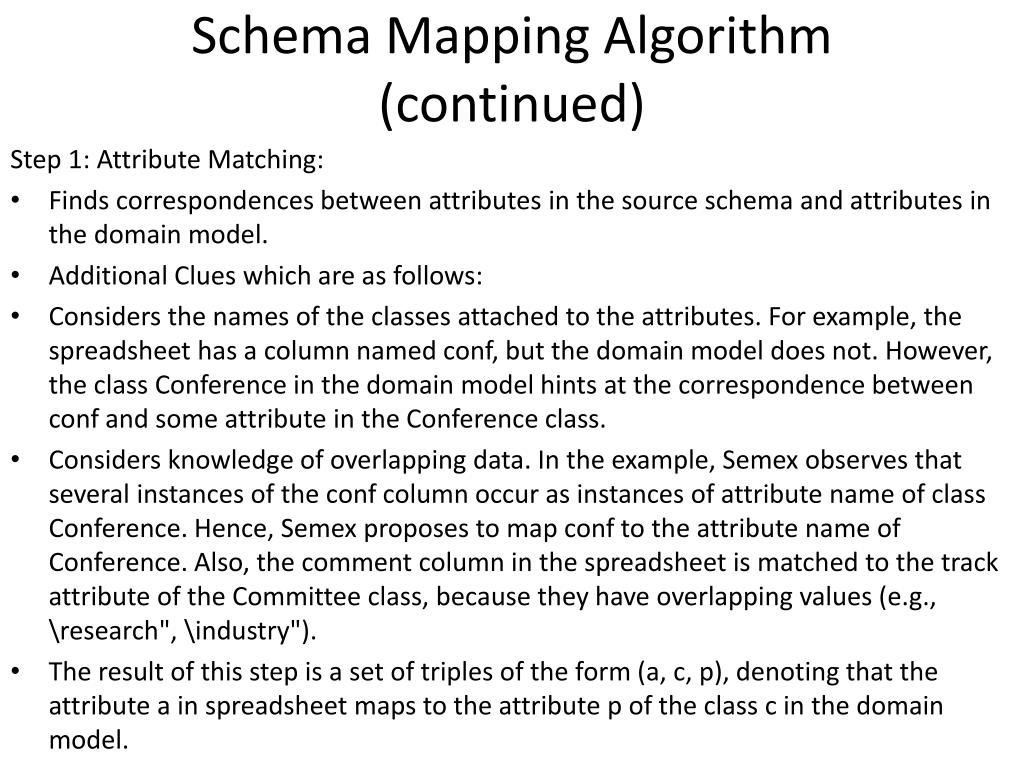 Schema Mapping Algorithm (continued)

Step 1: Attribute Matching:

• Finds correspondences between attributes in the source schema and attributes in the domain model.

• Additional Clues which are as follows:

• Considers the names of the classes attached to the attributes. For example, the spreadsheet has a column named conf, but the domain model does not. However, the class Conference in the domain model hints at the correspondence between conf and some attribute in the Conference class.

• Considers knowledge of overlapping data. In the example, Semex observes that several instances of the conf column occur as instances of attribute name of class Conference. Hence, Semex proposes to map conf to the attribute name of Conference. Also, the comment column in the spreadsheet is matched to the track attribute of the Committee class, because they have overlapping values (e.g., \research", \industry").

• The result of this step is a set of triples of the form (a, c, p), denoting that the attribute a in spreadsheet maps to the attribute p of the class c in the domain model.